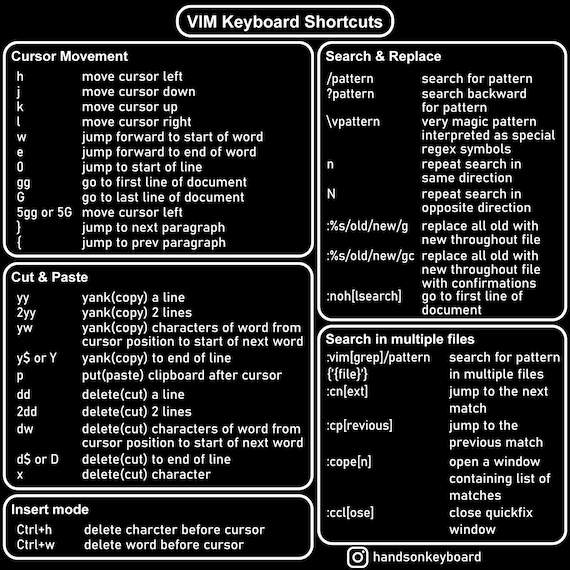 VIM Keyboard Shortcuts

Cursor Movement

| | |
|---|---|
| h | move cursor left |
| j | move cursor down |
| k | move cursor up |
| l | move cursor right |
| w | jump forward to start of word |
| e | jump forward to end of word |
| 0 | jump to start of line |
| gg | go to first line of document |
| G | go to last line of document |
| 5gg or 5G | move cursor left |
| } | jump to next paragraph |
| { | jump to prev paragraph |

Cut & Paste

| | |
|---|---|
| yy | yank(copy) a line |
| 2yy | yank(copy) 2 lines |
| yw | yank(copy) characters of word from cursor position to start of next word |
| y$ or Y | yank(copy) to end of line |
| p | put(paste) clipboard after cursor |
| dd | delete(cut) a line |
| 2dd | delete(cut) 2 lines |
| dw | delete(cut) characters of word from cursor position to start of next word |
| d$ or D | delete(cut) to end of line |
| x | delete(cut) character |

Insert mode

| | |
|---|---|
| Ctrl+h | delete charcter before cursor |
| Ctrl+w | delete word before cursor |

Search & Replace

| | |
|---|---|
| /pattern | search for pattern |
| ?pattern | search backward for pattern |
| \vpattern | very magic pattern interpreted as special regex symbols |
| n | repeat search in same direction |
| N | repeat search in opposite direction |
| :%s/old/new/g | replace all old with new throughout file |
| :%s/old/new/gc | replace all old with new throughout file with confirmations |
| :noh[lsearch] | go to first line of document |

Search in multiple files

| | |
|---|---|
| :vim[grep]/pattern {'{file}'} | search for pattern in multiple files |
| :cn[ext] | jump to the next match |
| :cp[revious] | jump to the previous match |
| :cope[n] | open a window containing list of matches |
| :ccl[ose] | close quickfix window |

handsonkeyboard